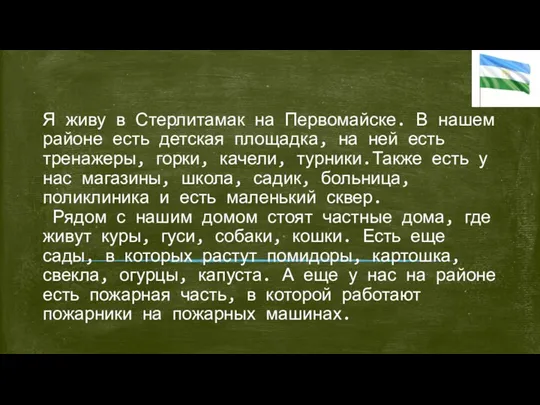 Я живу в Стерлитамак на Первомайске. В нашем районе есть детская площадка, на ней есть тренажеры, горки, качели, турники.Также есть у нас магазины, школа, садик, больница, поликлиника и есть маленький сквер.

Рядом с нашим домом стоят частные дома, где живут куры, гуси, собаки, кошки. Есть еще сады, в которых растут помидоры, картошка, свекла, огурцы, капуста. А еще у нас на районе есть пожарная часть, в которой работают пожарники на пожарных машинах.